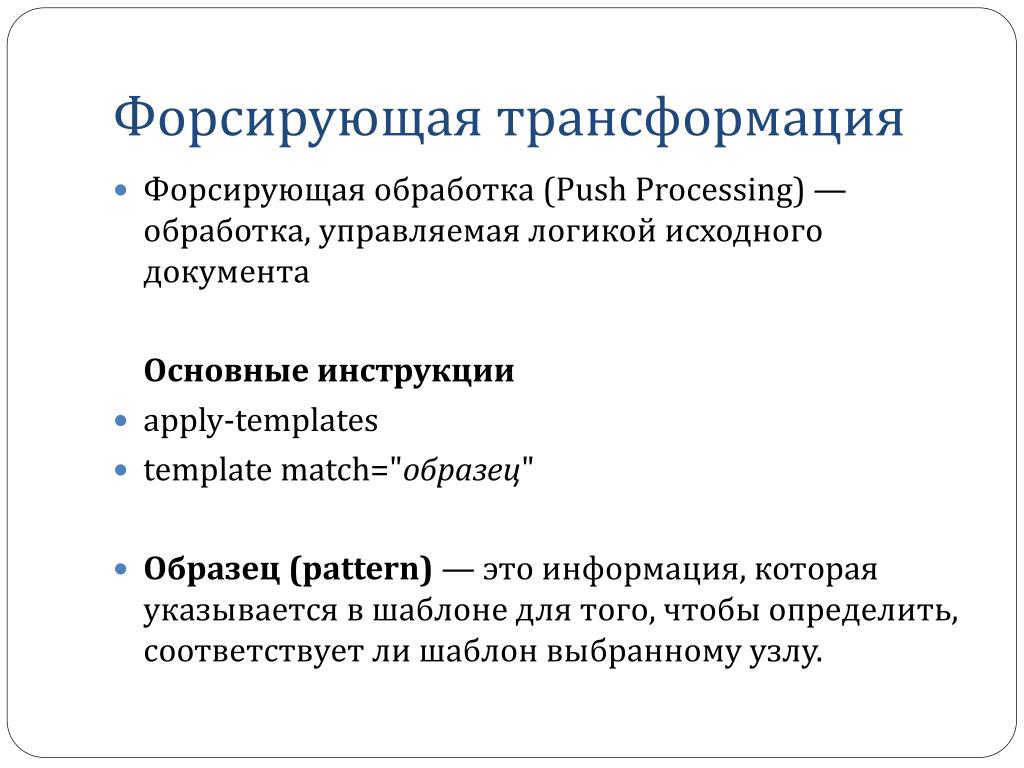 Форсирующая трансформация

Форсирующая обработка (Push Processing) — обработка, управляемая логикой исходного документа

Основные инструкции

apply-templates

template match="образец"

Образец (pattern) — это информация, которая указывается в шаблоне для того, чтобы определить, соответствует ли шаблон выбранному узлу.